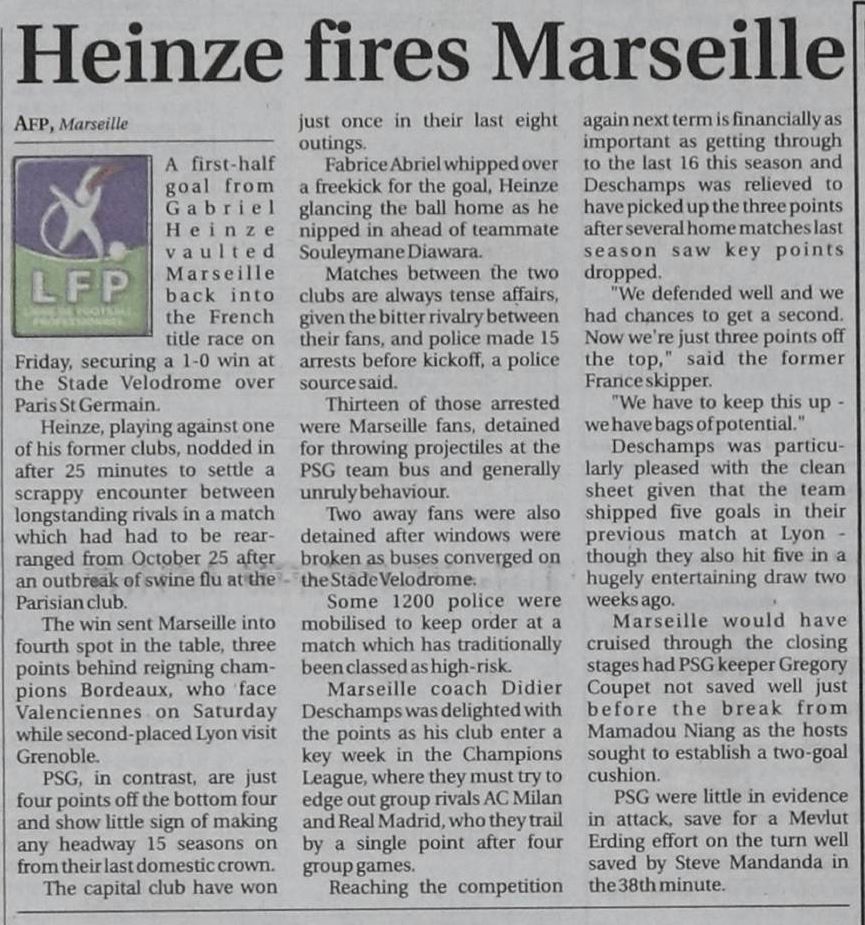 Heinze fires Marseille

AFP, Marseille

LFP

A first-half goal from Gabriel Heinze vaulted Marseille back into the French title race on Friday, securing a 1-0 win at the Stade Velodrome over Paris St Germain.

Heinze, playing against one of his former clubs, nodded in after 25 minutes to settle a scrappy encounter between longstanding rivals in a match which had had to be rearranged from October 25 after an outbreak of swine flu at the Parisian club.

The win sent Marseille into fourth spot in the table, three points behind reigning champions Bordeaux, who face Valenciennes on Saturday while second-placed Lyon visit Grenoble.

PSG, in contrast, are just four points off the bottom four and show little sign of making any headway 15 seasons on from their last domestic crown.

The capital club have won just once in their last eight outings.

Fabrice Abriel whipped over a freekick for the goal, Heinze glancing the ball home as he nipped in ahead of teammate Souleymane Diawara.

Matches between the two clubs are always tense affairs, given the bitter rivalry between their fans, and police made 15 arrests before kickoff, a police source said.

Thirteen of those arrested were Marseille fans, detained for throwing projectiles at the PSG team bus and generally unruly behaviour.

Two away fans were also detained after windows were broken as buses converged on the Stade Velodrome.

Some 1200 police were mobilised to keep order at a match which has traditionally been classed as high-risk.

Marseille coach Didier Deschamps was delighted with the points as his club enter a key week in the Champions League, where they must try to edge out group rivals AC Milan and Real Madrid, who they trail by a single point after four group games.

Reaching the competition again next term is financially as important as getting through to the last 16 this season and Deschamps was relieved to have picked up the three points after several home matches last season saw key points dropped.

"We defended well and we had chances to get a second. Now we're just three points off the top," said the former France skipper.

"We have to keep this up - we have bags of potential."

Deschamps was particularly pleased with the clean sheet given that the team shipped five goals in their previous match at Lyon - though they also hit five in a hugely entertaining draw two weeks ago.

Marseille would have cruised through the closing stages had PSG keeper Gregory Coupet not saved well just before the break from Mamadou Niang as the hosts sought to establish a two-goal cushion.

PSG were little in evidence in attack, save for a Mevlut Erding effort on the turn well saved by Steve Mandanda in the 38th minute.